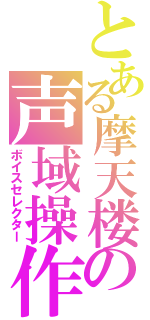 とある摩天楼の
声域操作
ボイスセレクター